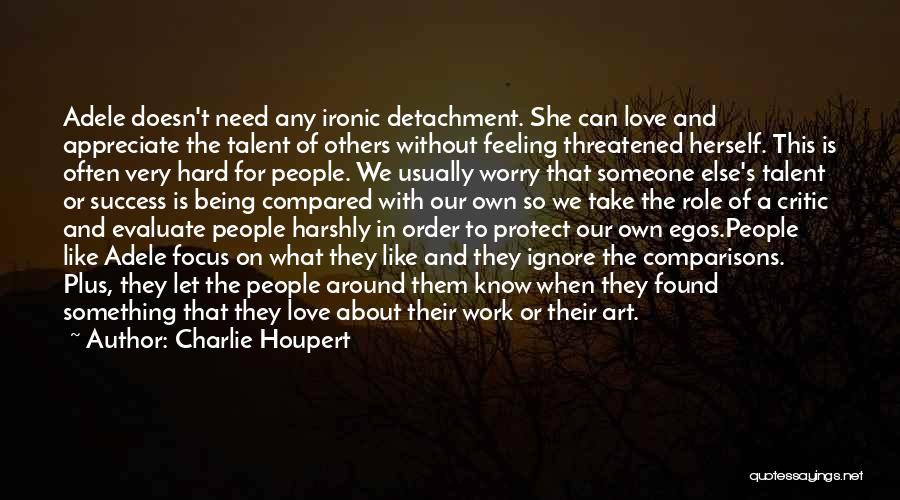 Adele doesn't need any ironic detachment. She can love and appreciate the talent of others without feeling threatened herself. This is often very hard for people. We usually worry that someone else's talent or success is being compared with our own so we take the role of a critic and evaluate people harshly in order to protect our own egos.People like Adele focus on what they like and they ignore the comparisons. Plus, they let the people around them know when they found something that they love about their work or their art.

~ Author: Charlie Houpert

quotessayings.net